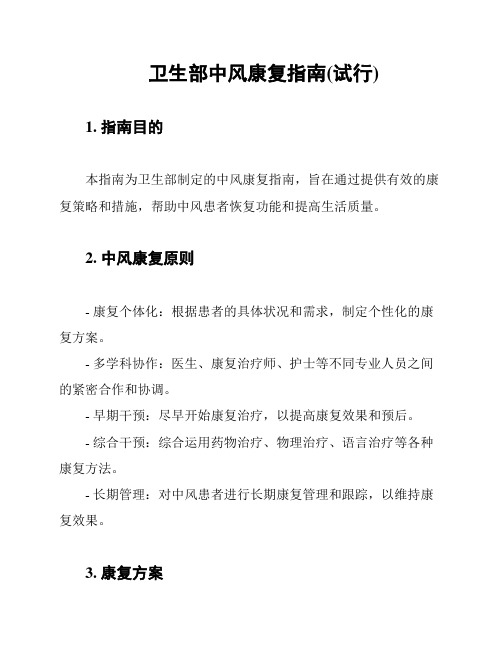 卫生部中风康复指南(试行)

1. 指南目的

本指南为卫生部制定的中风康复指南，旨在通过提供有效的康复策略和措施，帮助中风患者恢复功能和提高生活质量。

2. 中风康复原则

- 康复个体化：根据患者的具体状况和需求，制定个性化的康复方案。

- 多学科协作：医生、康复治疗师、护士等不同专业人员之间的紧密合作和协调。

- 早期干预：尽早开始康复治疗，以提高康复效果和预后。

- 综合干预：综合运用药物治疗、物理治疗、语言治疗等各种康复方法。

- 长期管理：对中风患者进行长期康复管理和跟踪，以维持康复效果。

3. 康复方案